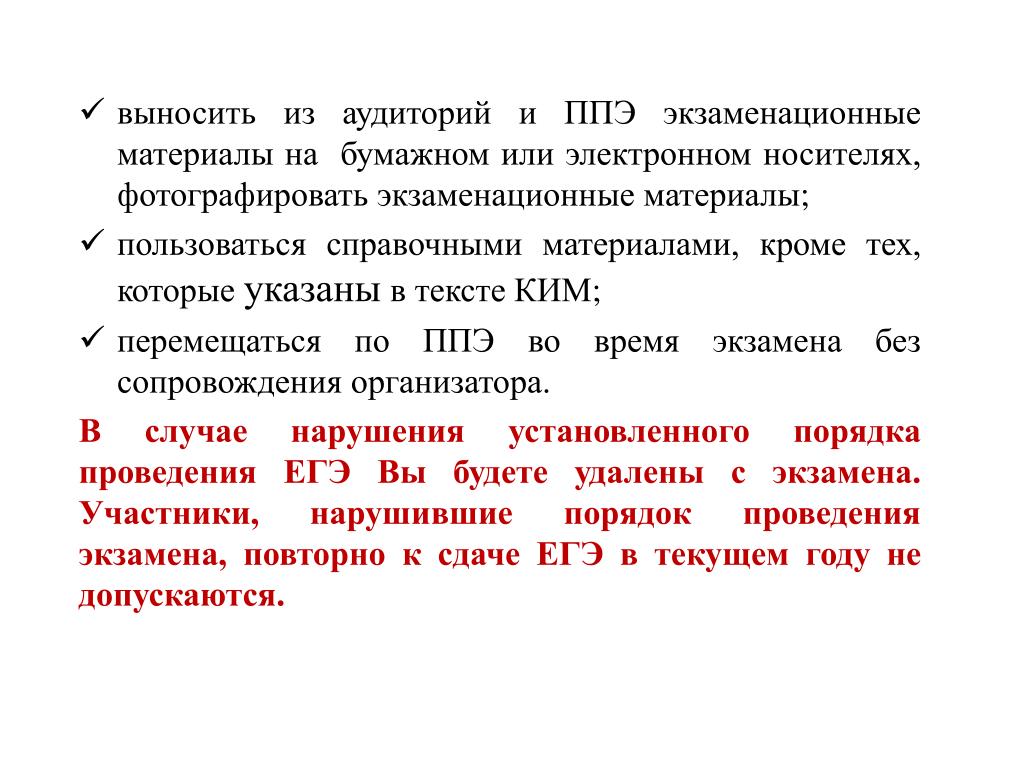 ✓ выносить из аудиторий и ППЭ экзаменационные материалы на бумажном или электронном носителях, фотографировать экзаменационные материалы;

✓ пользоваться справочными материалами, кроме тех, которые указаны в тексте КИМ;

✓ перемещаться по ППЭ во время экзамена без сопровождения организатора.

В случае нарушения установленного порядка проведения ЕГЭ Вы будете удалены с экзамена. Участники, нарушившие порядок проведения экзамена, повторно к сдаче ЕГЭ в текущем году не допускаются.